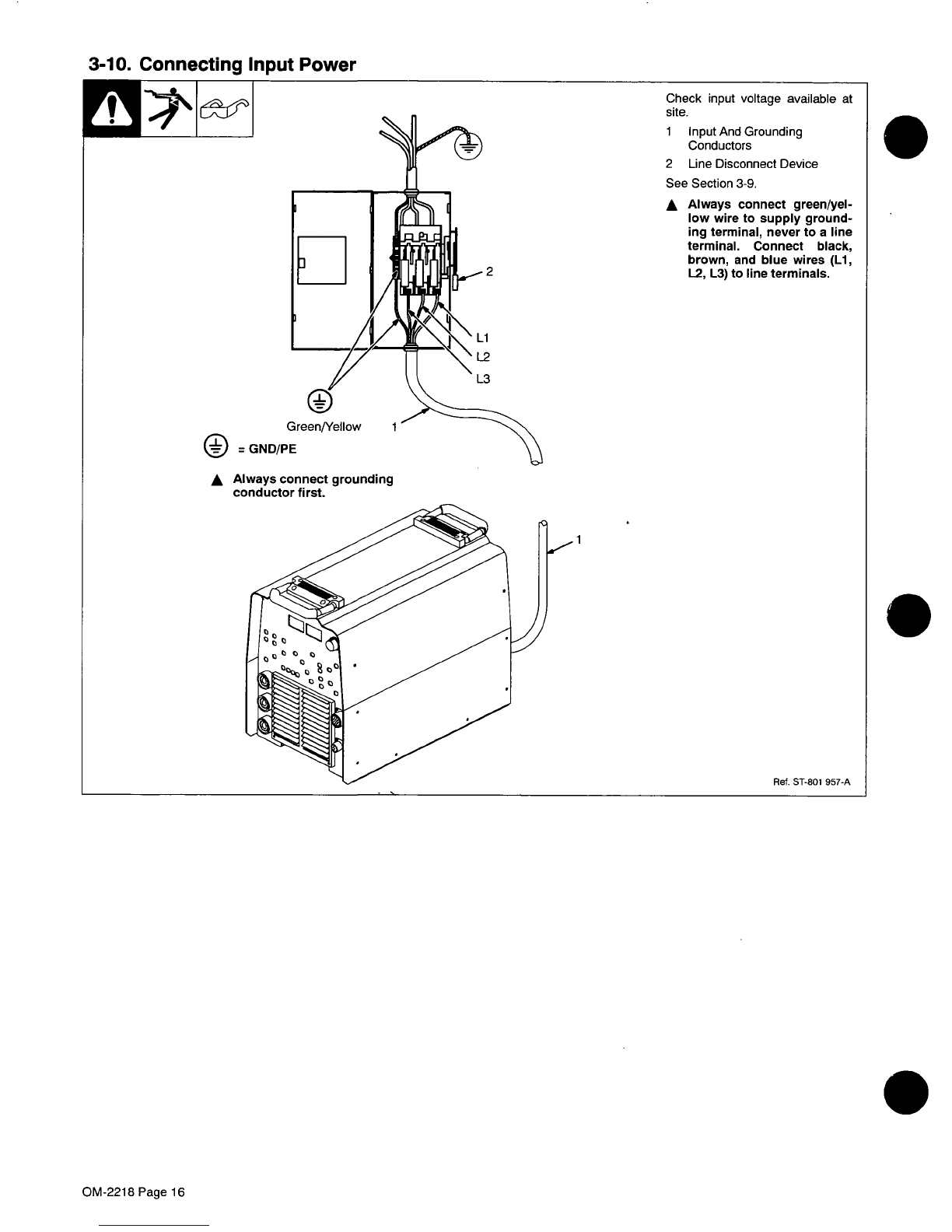 3-10. Connecting Input Power

2

L1

L2

L3

Green/Yellow 1

= GND/PE

▲ Always connect grounding conductor first.

1

Check input voltage available at site.

1 Input And Grounding Conductors

2 Line Disconnect Device

See Section 3-9.

▲ Always connect green/yellow wire to supply grounding terminal, never to a line terminal. Connect black, brown, and blue wires (L1, L2, L3) to line terminals.

Ref. ST-801 957-A

OM-2218 Page 16